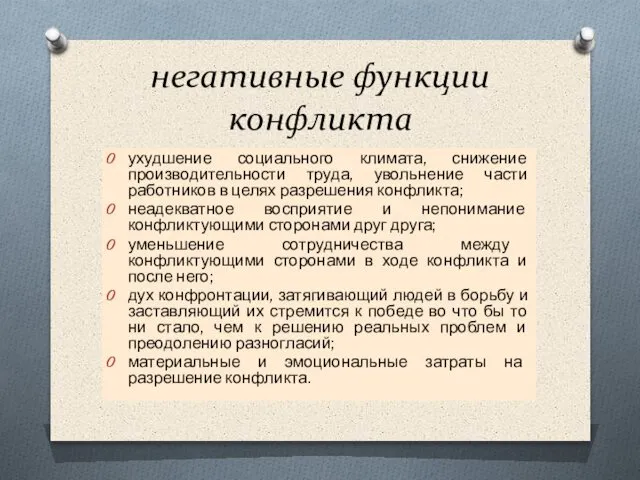 негативные функции конфликта

O ухудшение социального климата, снижение производительности труда, увольнение части работников в целях разрешения конфликта;

O неадекватное восприятие и непонимание конфликтующими сторонами друг друга;

O уменьшение сотрудничества между конфликтующими сторонами в ходе конфликта и после него;

O дух конфронтации, затягивающий людей в борьбу и заставляющий их стремится к победе во что бы то ни стало, чем к решению реальных проблем и преодолению разногласий;

O материальные и эмоциональные затраты на разрешение конфликта.